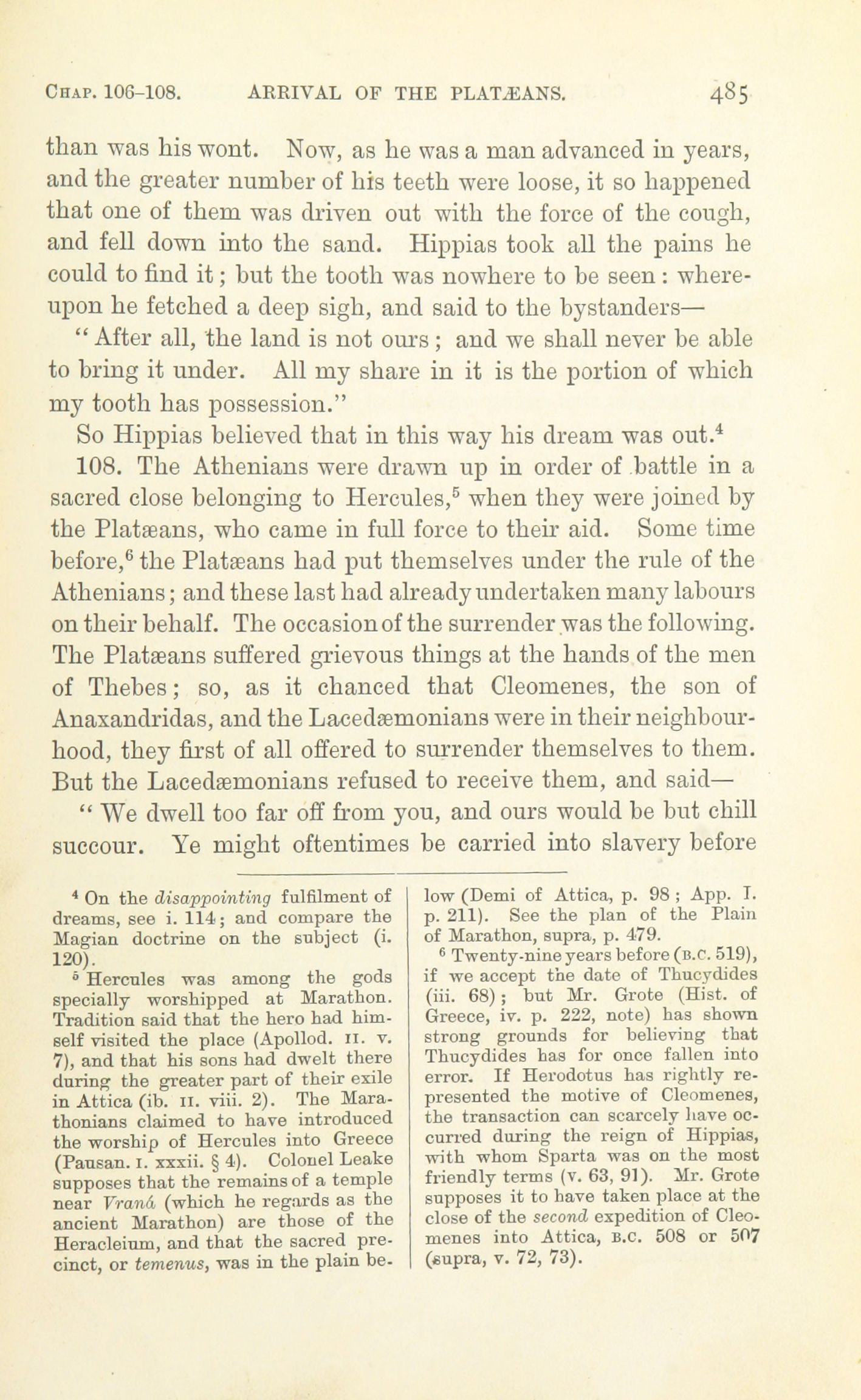 CHAP. 106-108. ARRIVAL OF THE PLATÆANS. 485

than was his wont. Now, as he was a man advanced in years, and the greater number of his teeth were loose, it so happened that one of them was driven out with the force of the cough, and fell down into the sand. Hippias took all the pains he could to find it; but the tooth was nowhere to be seen: whereupon he fetched a deep sigh, and said to the bystanders—

"After all, the land is not ours; and we shall never be able to bring it under. All my share in it is the portion of which my tooth has possession."

So Hippias believed that in this way his dream was out.$^4$

108. The Athenians were drawn up in order of battle in a sacred close belonging to Hercules,$^5$ when they were joined by the Platæans, who came in full force to their aid. Some time before,$^6$ the Platæans had put themselves under the rule of the Athenians; and these last had already undertaken many labours on their behalf. The occasion of the surrender was the following. The Platæans suffered grievous things at the hands of the men of Thebes; so, as it chanced that Cleomenes, the son of Anaxandridas, and the Lacedæmonians were in their neighbourhood, they first of all offered to surrender themselves to them. But the Lacedæmonians refused to receive them, and said—

"We dwell too far off from you, and ours would be but chill succour. Ye might oftentimes be carried into slavery before

$^4$ On the disappointing fulfilment of dreams, see i. 114; and compare the Magian doctrine on the subject (i. 120).

$^5$ Hercules was among the gods specially worshipped at Marathon. Tradition said that the hero had himself visited the place (Apollod. II. v. 7), and that his sons had dwelt there during the greater part of their exile in Attica (ib. II. viii. 2). The Marathonians claimed to have introduced the worship of Hercules into Greece (Pausan. I. xxxii. § 4). Colonel Leake supposes that the remains of a temple near Vraná (which he regards as the ancient Marathon) are those of the Heracleium, and that the sacred precinct, or temenus, was in the plain below (Demi of Attica, p. 98; App. I. p. 211). See the plan of the Plain of Marathon, supra, p. 479.

$^6$ Twenty-nine years before (B.C. 519), if we accept the date of Thucydides (iii. 68); but Mr. Grote (Hist. of Greece, iv. p. 222, note) has shown strong grounds for believing that Thucydides has for once fallen into error. If Herodotus has rightly represented the motive of Cleomenes, the transaction can scarcely have occurred during the reign of Hippias, with whom Sparta was on the most friendly terms (v. 63, 91). Mr. Grote supposes it to have taken place at the close of the second expedition of Cleomenes into Attica, B.C. 508 or 507 (supra, v. 72, 73).